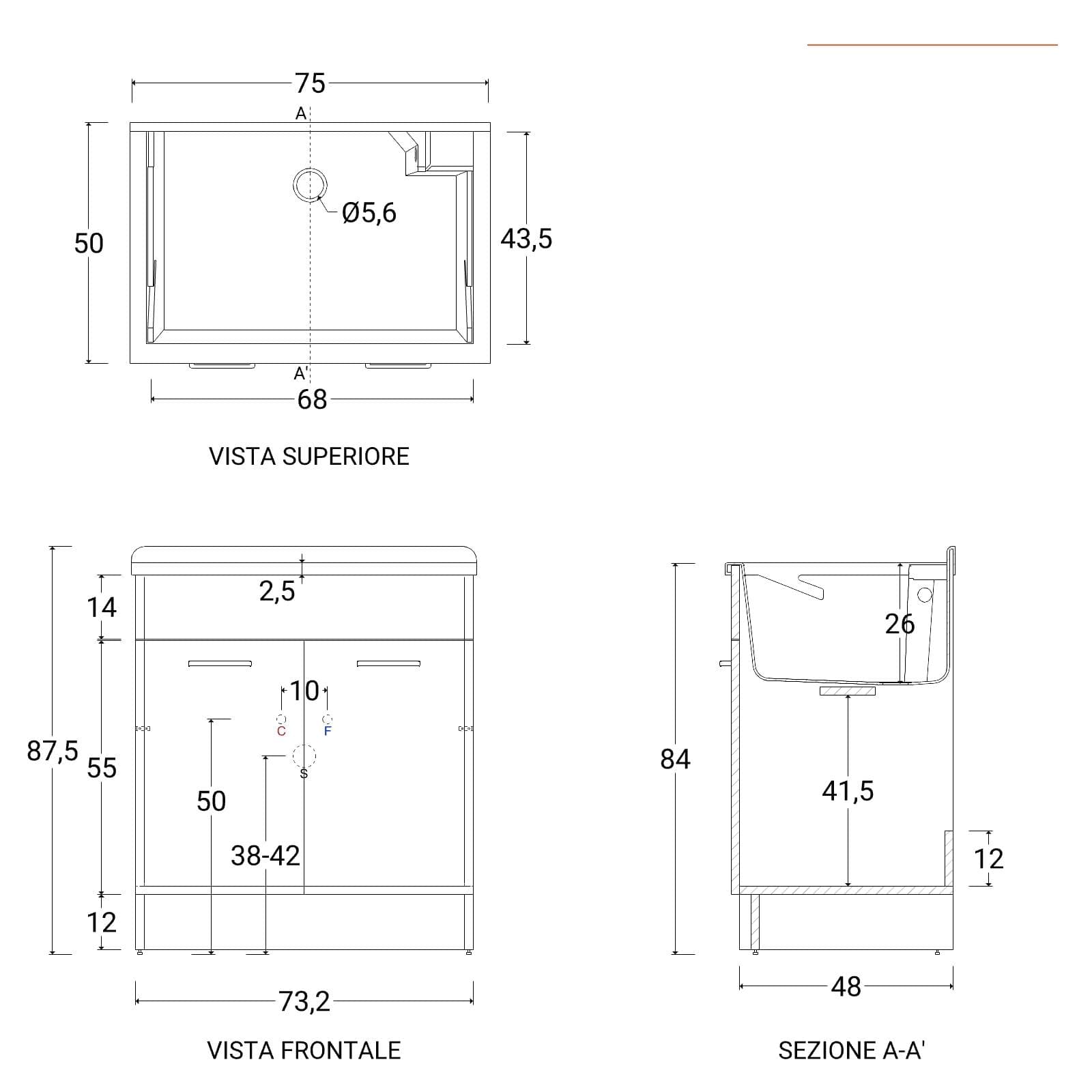 75
A
50
Ø5,6
43,5
A'
68

VISTA SUPERIORE

87,5
14
2,5
55
10
C
F
S
50
38-42
12
73,2

VISTA FRONTALE

84
26
41,5
12
48

SEZIONE A-A'